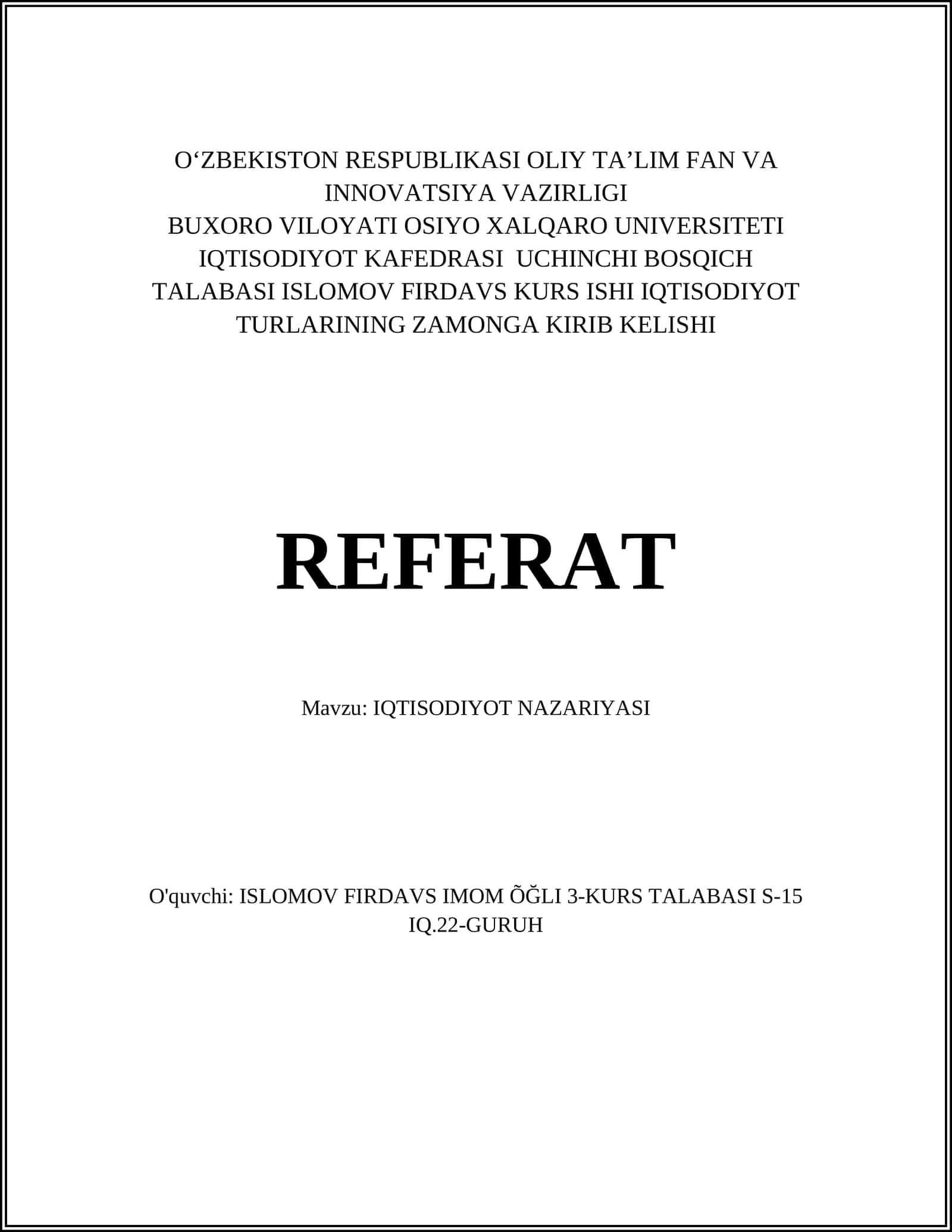 O‘ZBEKISTON RESPUBLIKASI OLIY TA’LIM FAN VA INNOVATSIYA VAZIRLIGI
BUXORO VILOYATI OSIYO XALQARO UNIVERSITETI IQTISODIYOT KAFEDRASI UCHINCHI BOSQICH TALABASI ISLOMOV FIRDAVS KURS ISHI IQTISODIYOT TURLARINING ZAMONGA KIRIB KELISHI

REFERAT

Mavzu: IQTISODIYOT NAZARIYASI

O'quvchi: ISLOMOV FIRDAVS IMOM ÕĞLI 3-KURS TALABASI S-15 IQ.22-GURUH